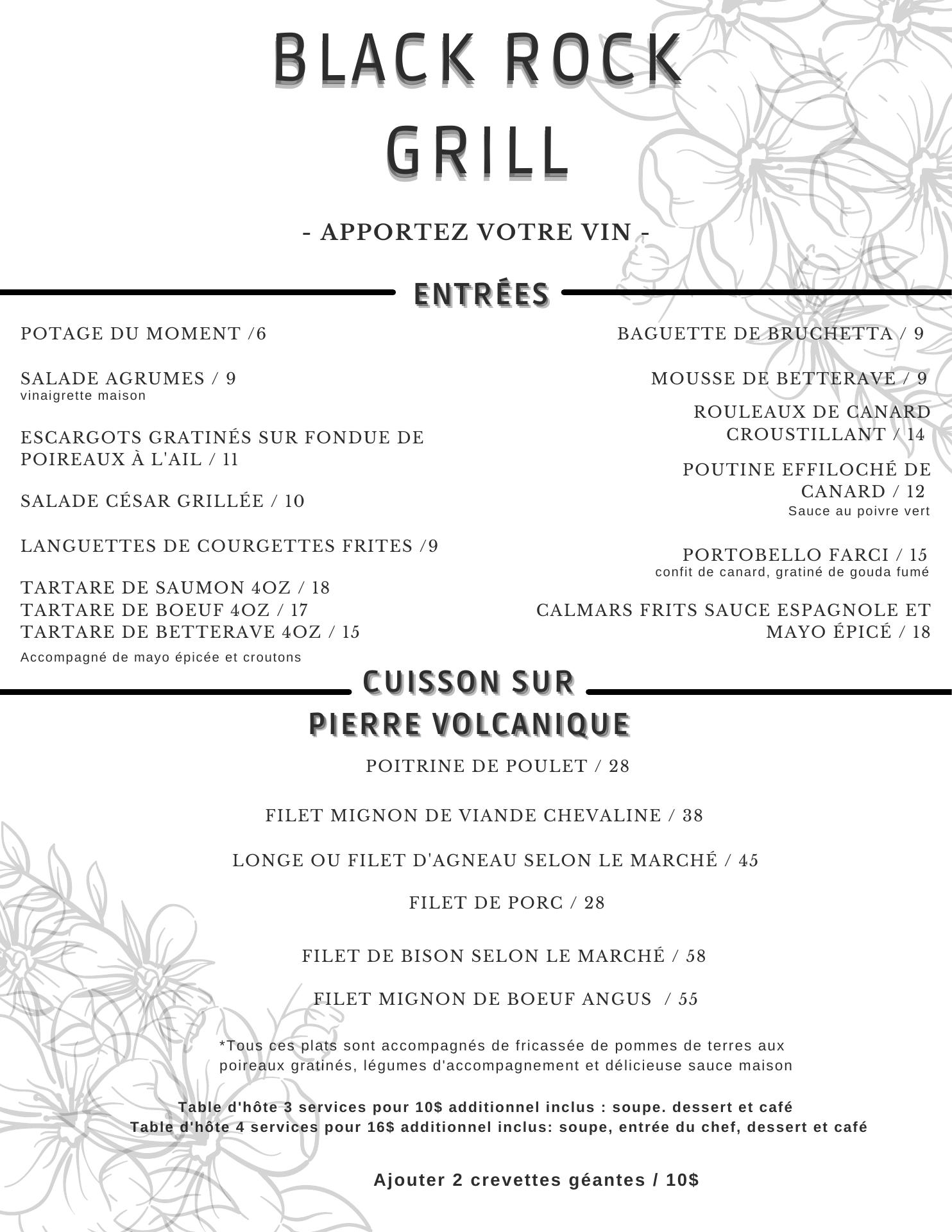 BLACK ROCK GRILL

- APPORTEZ VOTRE VIN -

ENTRÉES

POTAGE DU MOMENT /6

SALADE AGRUMES / 9
vinaigrette maison

ESCARGOTS GRATINÉS SUR FONDUE DE POIREAUX À L'AIL / 11

SALADE CÉSAR GRILLÉE / 10

LANGUETTES DE COURGETTES FRITES /9

TARTARE DE SAUMON 4OZ / 18
TARTARE DE BOEUF 4OZ / 17
TARTARE DE BETTERAVE 4OZ / 15
Accompagné de mayo épicée et croutons

BAGUETTE DE BRUCHETTA / 9

MOUSSE DE BETTERAVE / 9

ROULEAUX DE CANARD CROUSTILLANT / 14

POUTINE EFFILOCHÉ DE CANARD / 12
Sauce au poivre vert

PORTOBELLO FARCI / 15
confit de canard, gratiné de gouda fumé

CALMARS FRITS SAUCE ESPAGNOLE ET MAYO ÉPICÉ / 18

CUISSON SUR PIERRE VOLCANIQUE

POITRINE DE POULET / 28

FILET MIGNON DE VIANDE CHEVALINE / 38

LONGE OU FILET D'AGNEAU SELON LE MARCHÉ / 45

FILET DE PORC / 28

FILET DE BISON SELON LE MARCHÉ / 58

FILET MIGNON DE BOEUF ANGUS / 55

*Tous ces plats sont accompagnés de fricassée de pommes de terres aux poireaux gratinés, légumes d'accompagnement et délicieuse sauce maison

Table d'hôte 3 services pour 10$ additionnel inclus : soupe. dessert et café
Table d'hôte 4 services pour 16$ additionnel inclus: soupe, entrée du chef, dessert et café

Ajouter 2 crevettes géantes / 10$